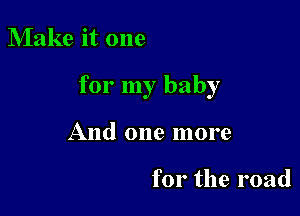 Make it one
for my baby
And one more
for the road